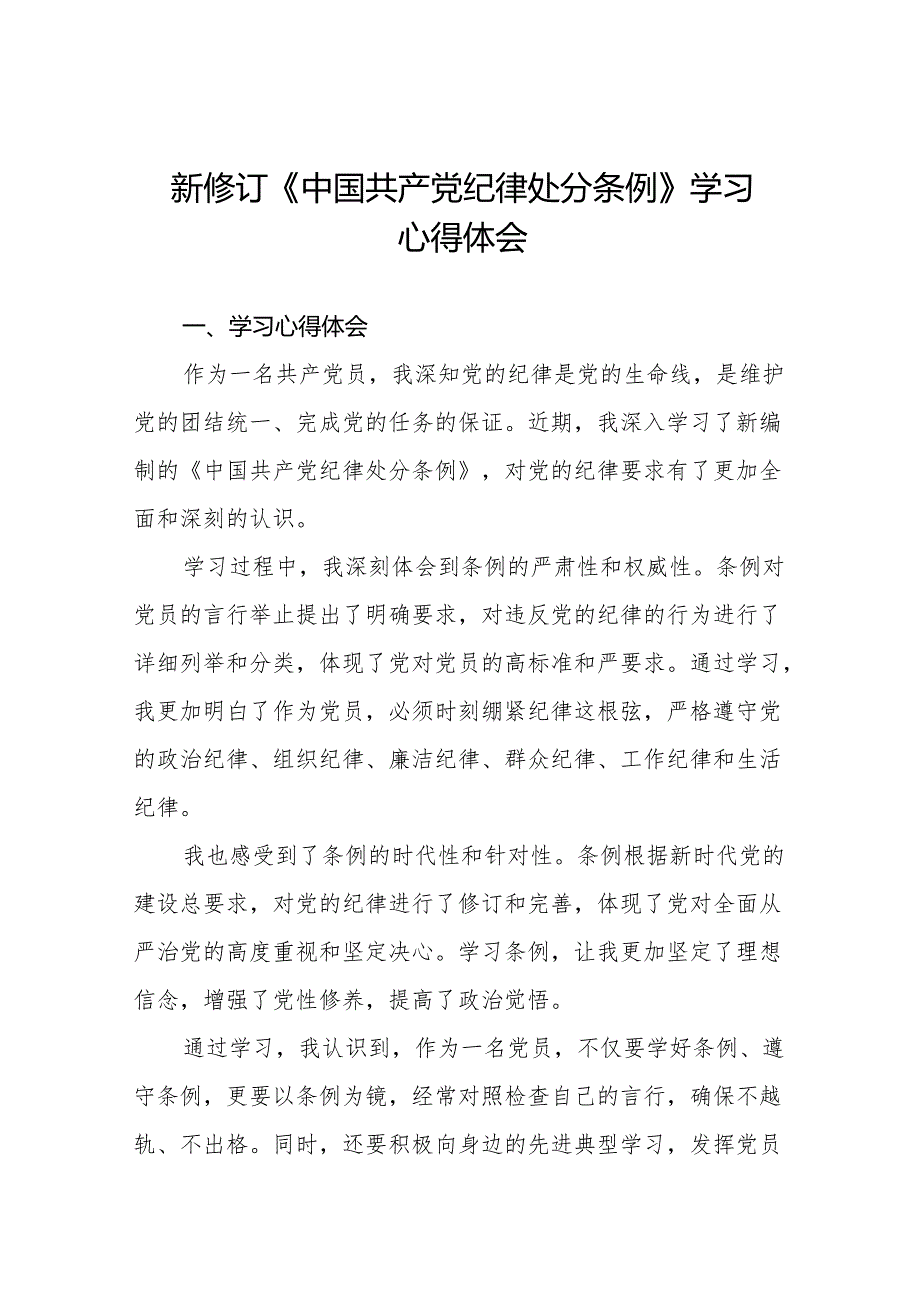 新修订《中国共产党纪律处分条例》学习心得体会

一、学习心得体会

作为一名共产党员，我深知党的纪律是党的生命线，是维护党的团结统一、完成党的任务的保证。近期，我深入学习了新编制的《中国共产党纪律处分条例》，对党的纪律要求有了更加全面和深刻的认识。

学习过程中，我深刻体会到条例的严肃性和权威性。条例对党员的言行举止提出了明确要求，对违反党的纪律的行为进行了详细列举和分类，体现了党对党员的高标准和严要求。通过学习，我更加明白了作为党员，必须时刻绷紧纪律这根弦，严格遵守党的政治纪律、组织纪律、廉洁纪律、群众纪律、工作纪律和生活纪律。

我也感受到了条例的时代性和针对性。条例根据新时代党的建设总要求，对党的纪律进行了修订和完善，体现了党对全面从严治党的高度重视和坚定决心。学习条例，让我更加坚定了理想信念，增强了党性修养，提高了政治觉悟。

通过学习，我认识到，作为一名党员，不仅要学好条例、遵守条例，更要以条例为镜，经常对照检查自己的言行，确保不越轨、不出格。同时，还要积极向身边的先进典型学习，发挥党员